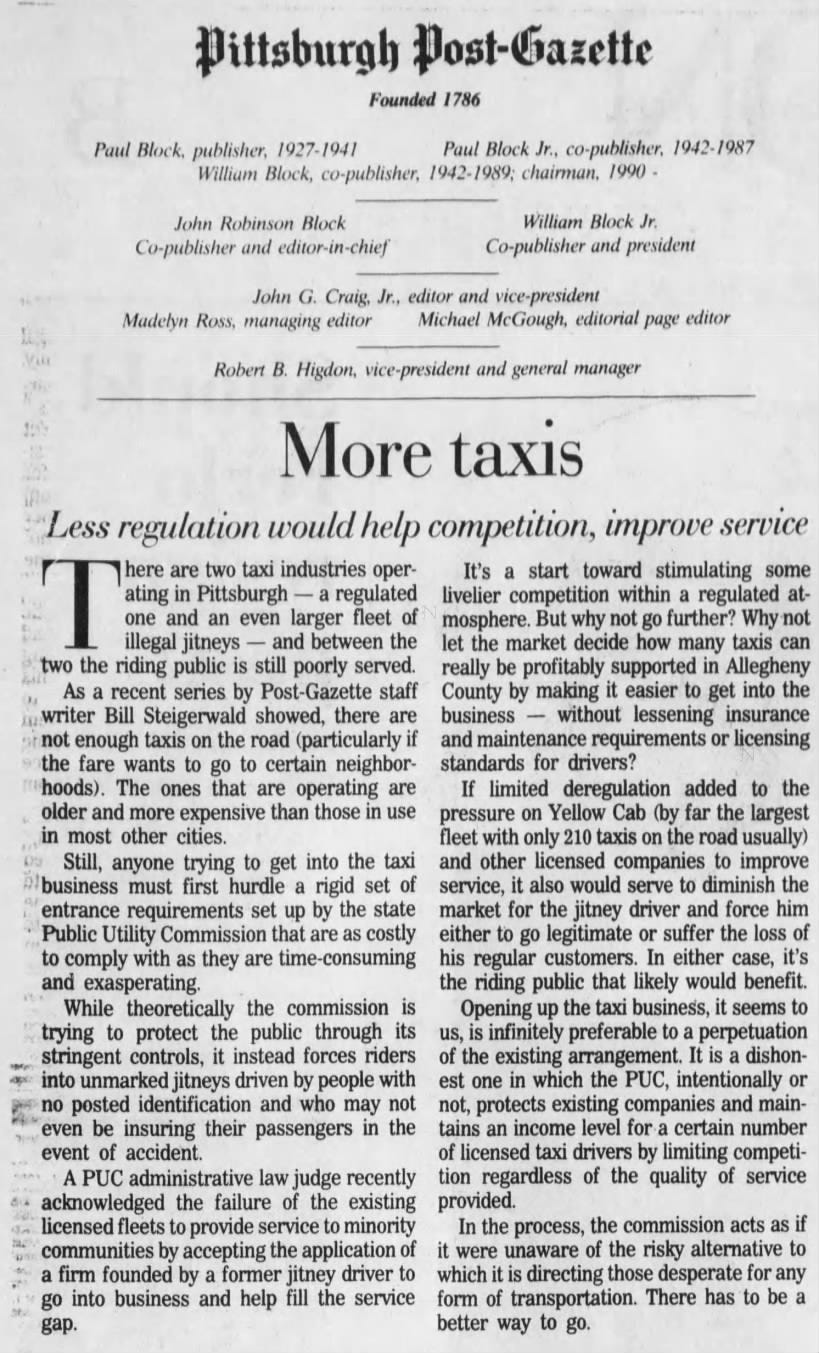 Pittsburgh Post-Gazette

Founded 1786

Paul Block, publisher, 1927-1941 Paul Block Jr., co-publisher, 1942-1987
William Block, co-publisher, 1942-1989; chairman, 1990 -

John Robinson Block
Co-publisher and editor-in-chief

William Block Jr.
Co-publisher and president

John G. Craig, Jr., editor and vice-president
Madelyn Ross, managing editor Michael McGough, editorial page editor

Robert B. Higdon, vice-president and general manager

More taxis

Less regulation would help competition, improve service

There are two taxi industries operating in Pittsburgh — a regulated one and an even larger fleet of illegal jitneys — and between the two the riding public is still poorly served.

As a recent series by Post-Gazette staff writer Bill Steigerwald showed, there are not enough taxis on the road (particularly if the fare wants to go to certain neighborhoods). The ones that are operating are older and more expensive than those in use in most other cities.

Still, anyone trying to get into the taxi business must first hurdle a rigid set of entrance requirements set up by the state Public Utility Commission that are as costly to comply with as they are time-consuming and exasperating.

While theoretically the commission is trying to protect the public through its stringent controls, it instead forces riders into unmarked jitneys driven by people with no posted identification and who may not even be insuring their passengers in the event of accident.

A PUC administrative law judge recently acknowledged the failure of the existing licensed fleets to provide service to minority communities by accepting the application of a firm founded by a former jitney driver to go into business and help fill the service gap.

It's a start toward stimulating some livelier competition within a regulated atmosphere. But why not go further? Why not let the market decide how many taxis can really be profitably supported in Allegheny County by making it easier to get into the business — without lessening insurance and maintenance requirements or licensing standards for drivers?

If limited deregulation added to the pressure on Yellow Cab (by far the largest fleet with only 210 taxis on the road usually) and other licensed companies to improve service, it also would serve to diminish the market for the jitney driver and force him either to go legitimate or suffer the loss of his regular customers. In either case, it's the riding public that likely would benefit.

Opening up the taxi business, it seems to us, is infinitely preferable to a perpetuation of the existing arrangement. It is a dishonest one in which the PUC, intentionally or not, protects existing companies and maintains an income level for a certain number of licensed taxi drivers by limiting competition regardless of the quality of service provided.

In the process, the commission acts as if it were unaware of the risky alternative to which it is directing those desperate for any form of transportation. There has to be a better way to go.